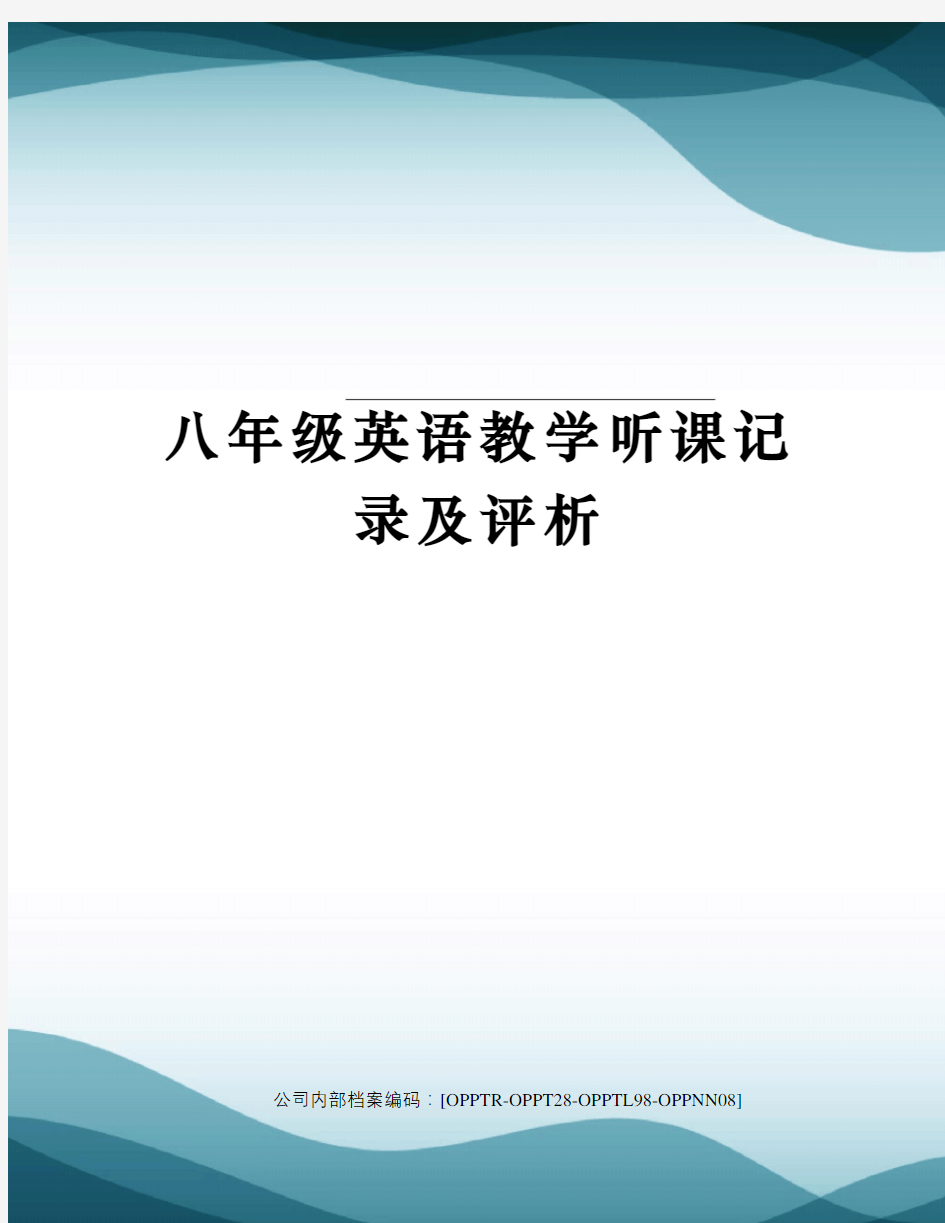 八年级英语教学听课记录及评析

公司内部档案编码：[OPPTR-OPPT28-OPPTL98-OPPNN08]